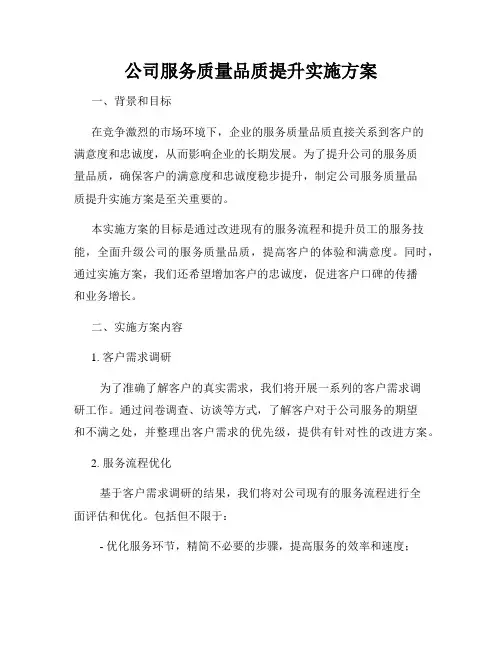 公司服务质量品质提升实施方案

一、背景和目标

在竞争激烈的市场环境下，企业的服务质量品质直接关系到客户的满意度和忠诚度，从而影响企业的长期发展。为了提升公司的服务质量品质，确保客户的满意度和忠诚度稳步提升，制定公司服务质量品质提升实施方案是至关重要的。

本实施方案的目标是通过改进现有的服务流程和提升员工的服务技能，全面升级公司的服务质量品质，提高客户的体验和满意度。同时，通过实施方案，我们还希望增加客户的忠诚度，促进客户口碑的传播和业务增长。

二、实施方案内容

1. 客户需求调研

为了准确了解客户的真实需求，我们将开展一系列的客户需求调研工作。通过问卷调查、访谈等方式，了解客户对于公司服务的期望和不满之处，并整理出客户需求的优先级，提供有针对性的改进方案。

2. 服务流程优化

基于客户需求调研的结果，我们将对公司现有的服务流程进行全面评估和优化。包括但不限于：

- 优化服务环节，精简不必要的步骤，提高服务的效率和速度；